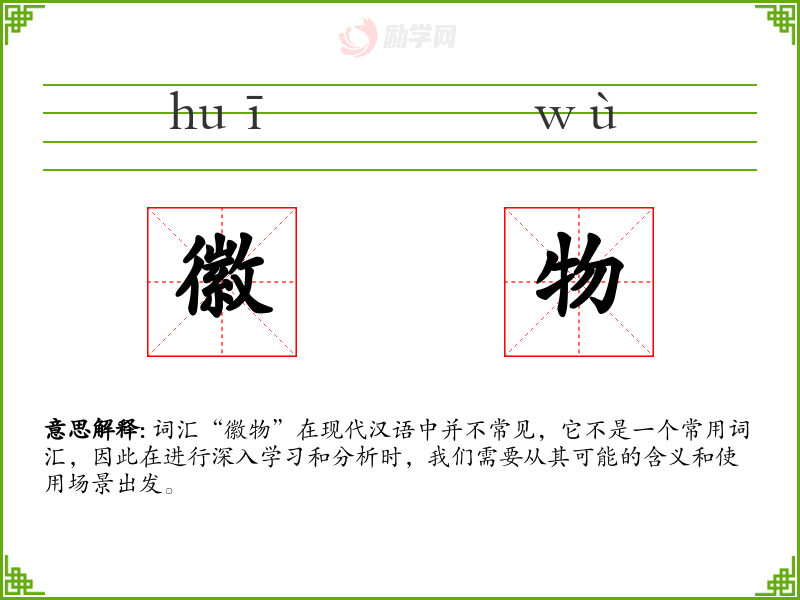 hu ī w ù

徽 物

意思解释: 词汇“徽物”在现代汉语中并不常见，它不是一个常用词汇，因此在进行深入学习和分析时，我们需要从其可能的含义和使用场景出发。

励学网